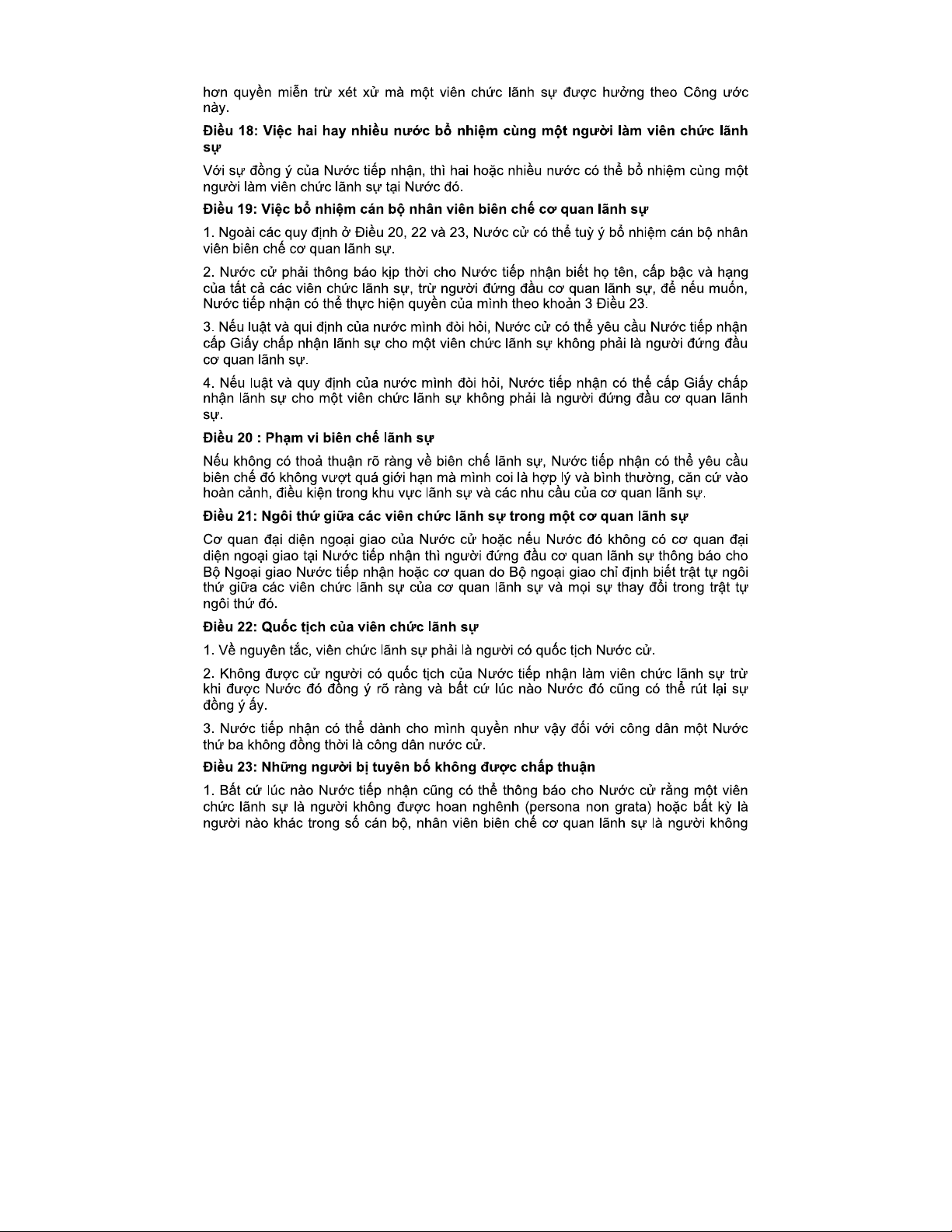 hơn quyền miễn trừ xét xử mà một viên chức lãnh sự được hưởng theo Công ước này.

Điều 18: Việc hai hay nhiều nước bổ nhiệm cùng một người làm viên chức lãnh sự

Với sự đồng ý của Nước tiếp nhận, thì hai hoặc nhiều nước có thể bổ nhiệm cùng một người làm viên chức lãnh sự tại Nước đó.

Điều 19: Việc bổ nhiệm cán bộ nhân viên biên chế cơ quan lãnh sự

1. Ngoài các quy định ở Điều 20, 22 và 23, Nước cử có thể tuỳ ý bổ nhiệm cán bộ nhân viên biên chế cơ quan lãnh sự.

2. Nước cử phải thông báo kịp thời cho Nước tiếp nhận biết họ tên, cấp bậc và hạng của tất cả các viên chức lãnh sự, trừ người đứng đầu cơ quan lãnh sự, để nếu muốn, Nước tiếp nhận có thể thực hiện quyền của mình theo khoản 3 Điều 23.

3. Nếu luật và qui định của nước mình đòi hỏi, Nước cử có thể yêu cầu Nước tiếp nhận cấp Giấy chấp nhận lãnh sự cho một viên chức lãnh sự không phải là người đứng đầu cơ quan lãnh sự.

4. Nếu luật và quy định của nước mình đòi hỏi, Nước tiếp nhận có thể cấp Giấy chấp nhận lãnh sự cho một viên chức lãnh sự không phải là người đứng đầu cơ quan lãnh sự.

Điều 20 : Phạm vi biên chế lãnh sự

Nếu không có thoả thuận rõ ràng về biên chế lãnh sự, Nước tiếp nhận có thể yêu cầu biên chế đó không vượt quá giới hạn mà mình coi là hợp lý và bình thường, căn cứ vào hoàn cảnh, điều kiện trong khu vực lãnh sự và các nhu cầu của cơ quan lãnh sự.

Điều 21: Ngôi thứ giữa các viên chức lãnh sự trong một cơ quan lãnh sự

Cơ quan đại diện ngoại giao của Nước cử hoặc nếu Nước đó không có cơ quan đại diện ngoại giao tại Nước tiếp nhận thì người đứng đầu cơ quan lãnh sự thông báo cho Bộ Ngoại giao Nước tiếp nhận hoặc cơ quan do Bộ ngoại giao chỉ định biết trật tự ngôi thứ giữa các viên chức lãnh sự của cơ quan lãnh sự và mọi sự thay đổi trong trật tự ngôi thứ đó.

Điều 22: Quốc tịch của viên chức lãnh sự

1. Về nguyên tắc, viên chức lãnh sự phải là người có quốc tịch Nước cử.

2. Không được cử người có quốc tịch của Nước tiếp nhận làm viên chức lãnh sự trừ khi được Nước đó đồng ý rõ ràng và bất cứ lúc nào Nước đó cũng có thể rút lại sự đồng ý ấy.

3. Nước tiếp nhận có thể dành cho mình quyền như vậy đối với công dân một Nước thứ ba không đồng thời là công dân nước cử.

Điều 23: Những người bị tuyên bố không được chấp thuận

1. Bất cứ lúc nào Nước tiếp nhận cũng có thể thông báo cho Nước cử rằng một viên chức lãnh sự là người không được hoan nghênh (persona non grata) hoặc bất kỳ là người nào khác trong số cán bộ, nhân viên biên chế cơ quan lãnh sự là người không